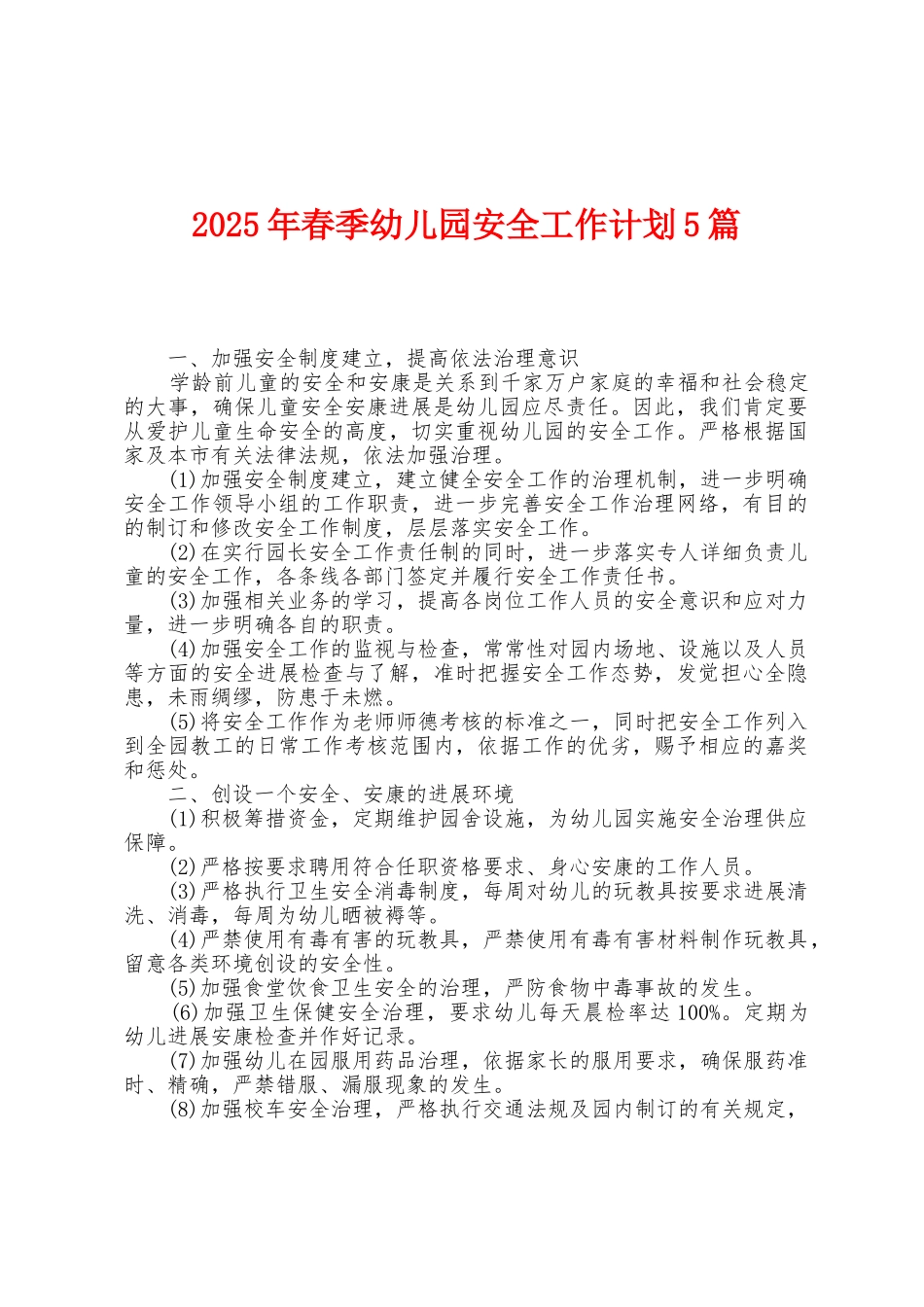 2025年春季幼儿园安全工作计划5篇

一、加强安全制度建立，提高依法治理意识

学龄前儿童的安全和安康是关系到千家万户家庭的幸福和社会稳定的大事，确保儿童安全安康进展是幼儿园应尽责任。因此，我们肯定要从爱护儿童生命安全的高度，切实重视幼儿园的安全工作。严格根据国家及本市有关法律法规，依法加强治理。

(1)加强安全制度建立，建立健全安全工作的治理机制，进一步明确安全工作领导小组的工作职责，进一步完善安全工作治理网络，有目的的制订和修改安全工作制度，层层落实安全工作。

(2)在实行园长安全工作责任制的同时，进一步落实专人详细负责儿童的安全工作，各条线各部门签定并履行安全工作责任书。

(3)加强相关业务的学习，提高各岗位工作人员的安全意识和应对力量，进一步明确各自的职责。

(4)加强安全工作的监视与检查，常常性对园内场地、设施以及人员等方面的安全进展检查与了解，准时把握安全工作态势，发觉担心全隐患，未雨绸缪，防患于未燃。

(5)将安全工作作为老师师德考核的标准之一，同时把安全工作列入到全园教工的日常工作考核范围内，依据工作的优劣，赐予相应的嘉奖和惩处。

二、创设一个安全、安康的进展环境

(1)积极筹措资金，定期维护园舍设施，为幼儿园实施安全治理供应保障。

(2)严格按要求聘用符合任职资格要求、身心安康的工作人员。

(3)严格执行卫生安全消毒制度，每周对幼儿的玩教具按要求进展清洗、消毒，每周为幼儿晒被褥等。

(4)严禁使用有毒有害的玩教具，严禁使用有毒有害材料制作玩教具，留意各类环境创设的安全性。

(5)加强食堂饮食卫生安全的治理，严防食物中毒事故的发生。

(6)加强卫生保健安全治理，要求幼儿每天晨检率达100%。定期为幼儿进展安康检查并作好记录。

(7)加强幼儿在园服用药品治理，依据家长的服用要求，确保服药准时、精确，严禁错服、漏服现象的发生。

(8)加强校车安全治理，严格执行交通法规及园内制订的有关规定，